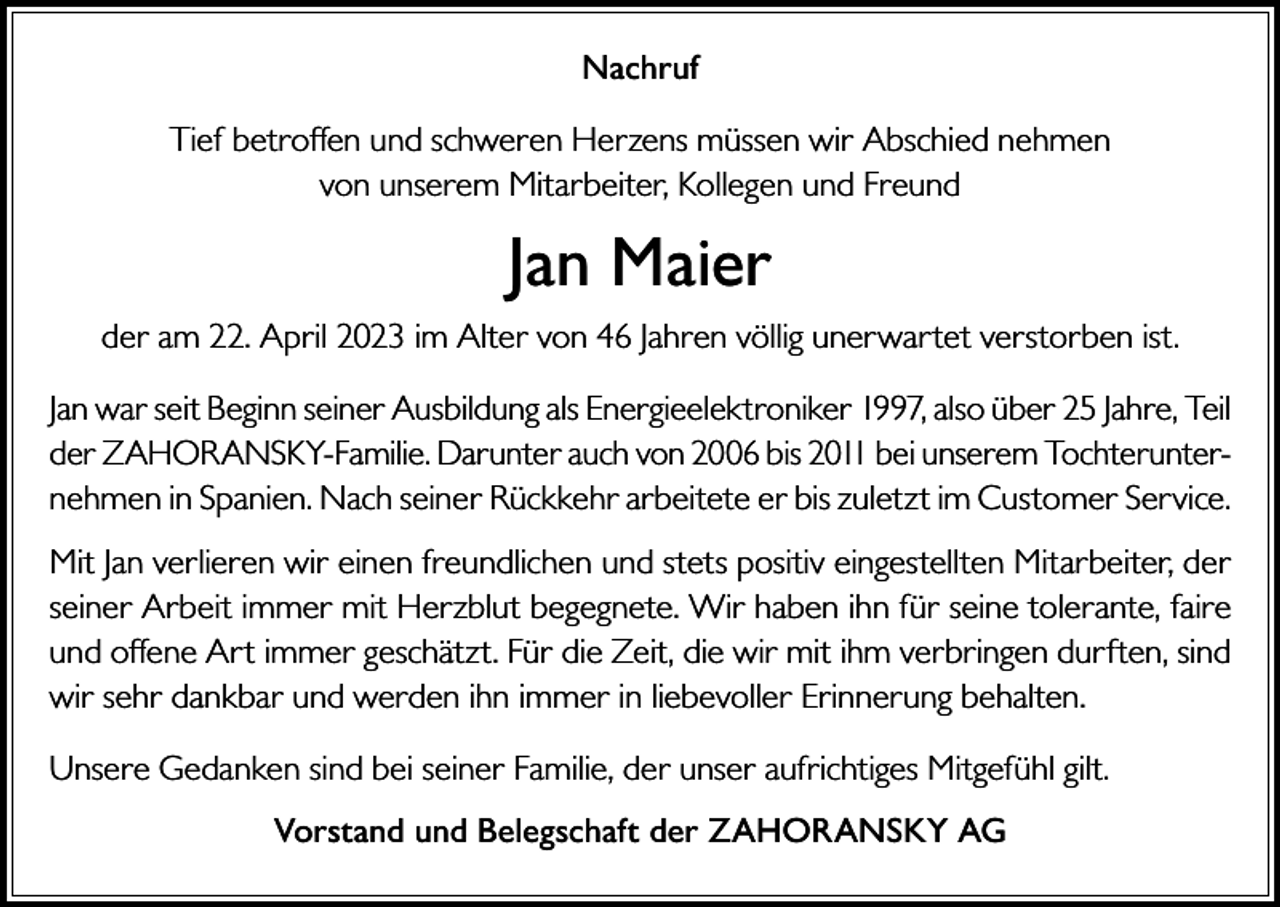 Nachruf

Tief betroffen und schweren Herzens müssen wir Abschied nehmen von unserem Mitarbeiter, Kollegen und Freund

Jan Maier

der am 22. April 2023 im Alter von 46 Jahren völlig unerwartet verstorben ist.

Jan war seit Beginn seiner Ausbildung als Energieelektroniker 1997, also über 25 Jahre, Teil der ZAHORANSKY-Familie. Darunter auch von 2006 bis 2011 bei unserem Tochterunternehmen in Spanien. Nach seiner Rückkehr arbeitete er bis zuletzt im Customer Service.

Mit Jan verlieren wir einen freundlichen und stets positiv eingestellten Mitarbeiter, der seiner Arbeit immer mit Herzblut begegnete. Wir haben ihn für seine tolerante, faire und offene Art immer geschätzt. Für die Zeit, die wir mit ihm verbringen durften, sind wir sehr dankbar und werden ihn immer in liebevoller Erinnerung behalten.

Unsere Gedanken sind bei seiner Familie, der unser aufrichtiges Mitgefühl gilt.

Vorstand und Belegschaft der ZAHORANSKY AG